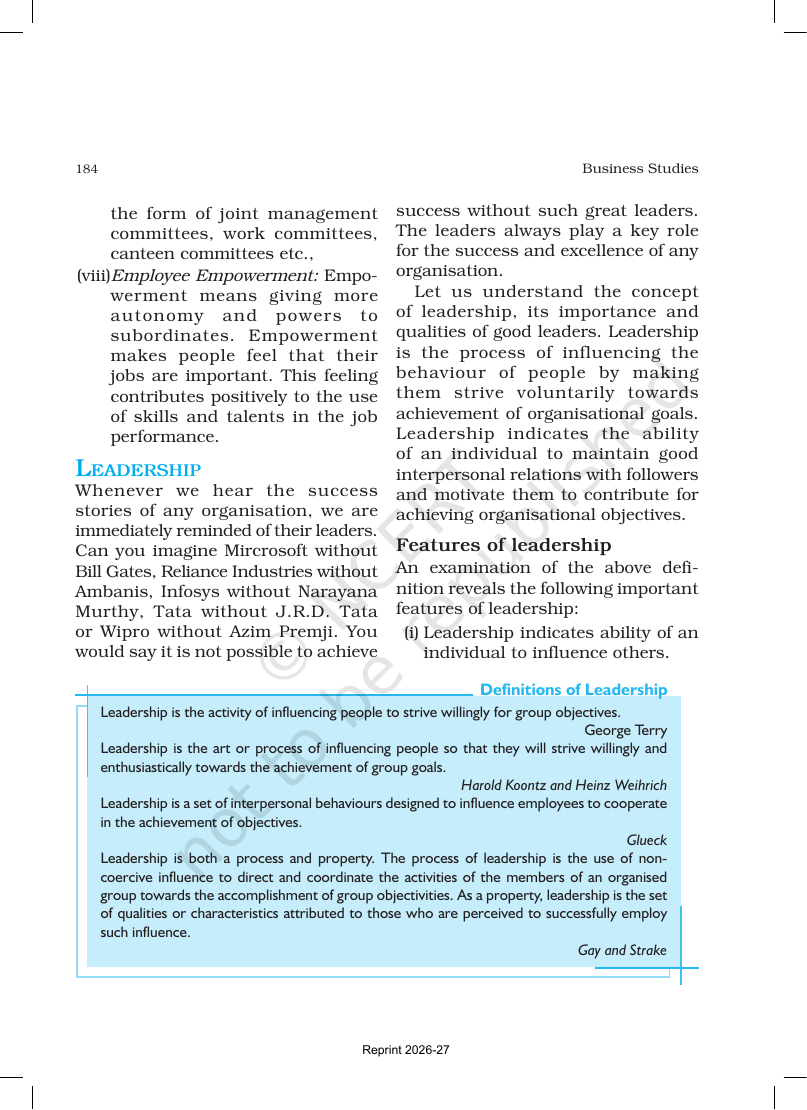 184

Business Studies

the form of joint management committees, work committees, canteen committees etc.,

(viii) Employee Empowerment: Empowerment means giving more autonomy and powers to subordinates. Empowerment makes people feel that their jobs are important. This feeling contributes positively to the use of skills and talents in the job performance.

LEADERSHIP

Whenever we hear the success stories of any organisation, we are immediately reminded of their leaders. Can you imagine Mircrosoft without Bill Gates, Reliance Industries without Ambanis, Infosys without Narayana Murthy, Tata without J.R.D. Tata or Wipro without Azim Premji. You would say it is not possible to achieve success without such great leaders. The leaders always play a key role for the success and excellence of any organisation.

Let us understand the concept of leadership, its importance and qualities of good leaders. Leadership is the process of influencing the behaviour of people by making them strive voluntarily towards achievement of organisational goals. Leadership indicates the ability of an individual to maintain good interpersonal relations with followers and motivate them to contribute for achieving organisational objectives.

Features of leadership

An examination of the above definition reveals the following important features of leadership:

(i) Leadership indicates ability of an individual to influence others.

Definitions of Leadership

Leadership is the activity of influencing people to strive willingly for group objectives.

George Terry

Leadership is the art or process of influencing people so that they will strive willingly and enthusiastically towards the achievement of group goals.

Harold Koontz and Heinz Weihrich

Leadership is a set of interpersonal behaviours designed to influence employees to cooperate in the achievement of objectives.

Glueck

Leadership is both a process and property. The process of leadership is the use of non-coercive influence to direct and coordinate the activities of the members of an organised group towards the accomplishment of group objectivities. As a property, leadership is the set of qualities or characteristics attributed to those who are perceived to successfully employ such influence.

Gay and Strake

Reprint 2026-27

© NCERT not to be republished